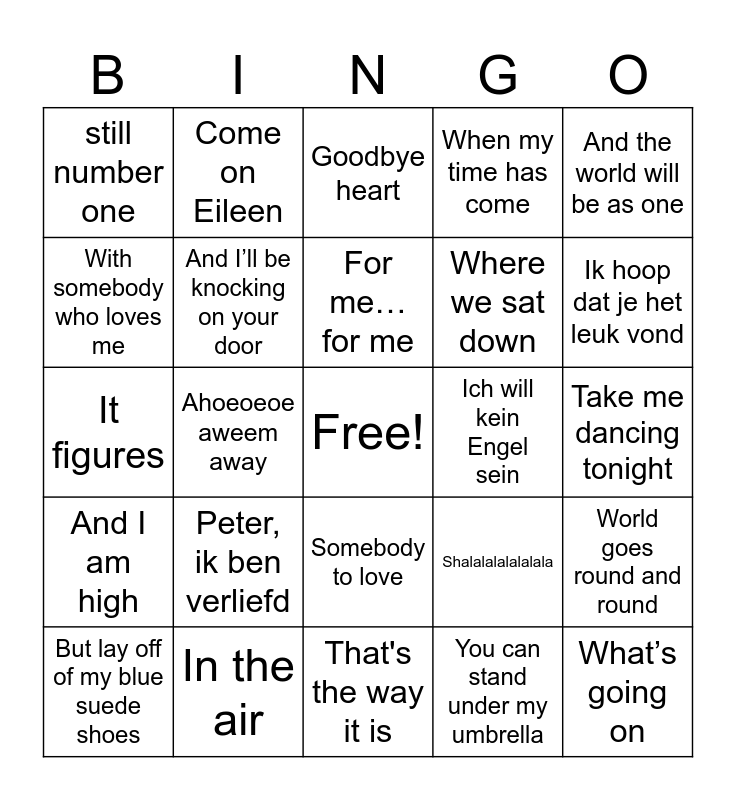 | B | I | N | G | O |
|---|---|---|---|---|
| still number one | Come on Eileen | Goodbye heart | When my time has come | And the world will be as one |
| With somebody who loves me | And I'll be knocking on your door | For me… for me | Where we sat down | Ik hoop dat je het leuk vond |
| It figures | Ahoeoeoe aweem away | Free! | Ich will kein Engel sein | Take me dancing tonight |
| And I am high | Peter, ik ben verliefd | Somebody to love | Shalalalalalalala | World goes round and round |
| But lay off of my blue suede shoes | In the air | That's the way it is | You can stand under my umbrella | What's going on |